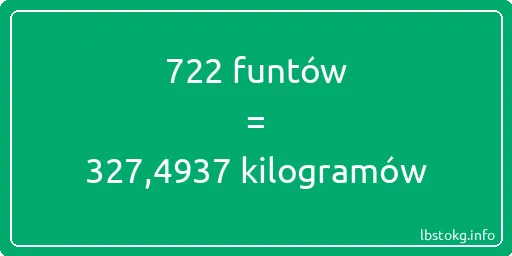 722 funtów
=
327,4937 kilogramów

lbstokg.info